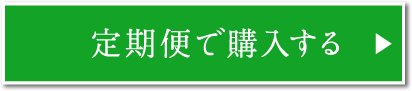 定期便で購入する ▶